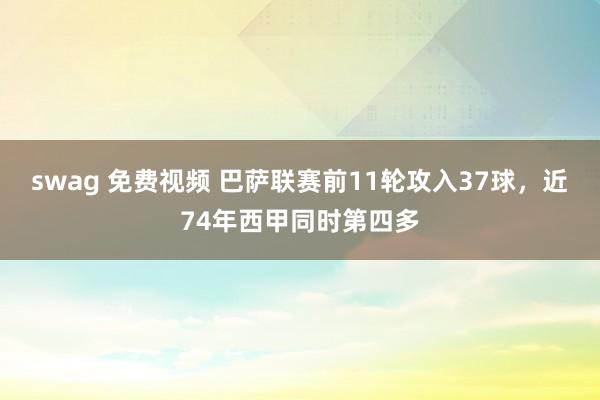 swag 免费视频 巴萨联赛前11轮攻入37球，近74年西甲同时第四多